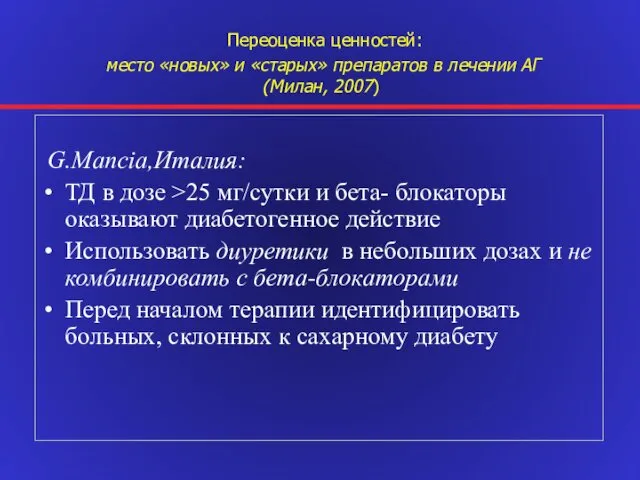 Переоценка ценностей:
место «новых» и «старых» препаратов в лечении АГ
(Милан, 2007)

G.Mancia,Италия:

• ТД в дозе >25 мг/сутки и бета- блокаторы оказывают диабетогенное действие
• Использовать диуретики в небольших дозах и не комбинировать с бета-блокаторами
• Перед началом терапии идентифицировать больных, склонных к сахарному диабету